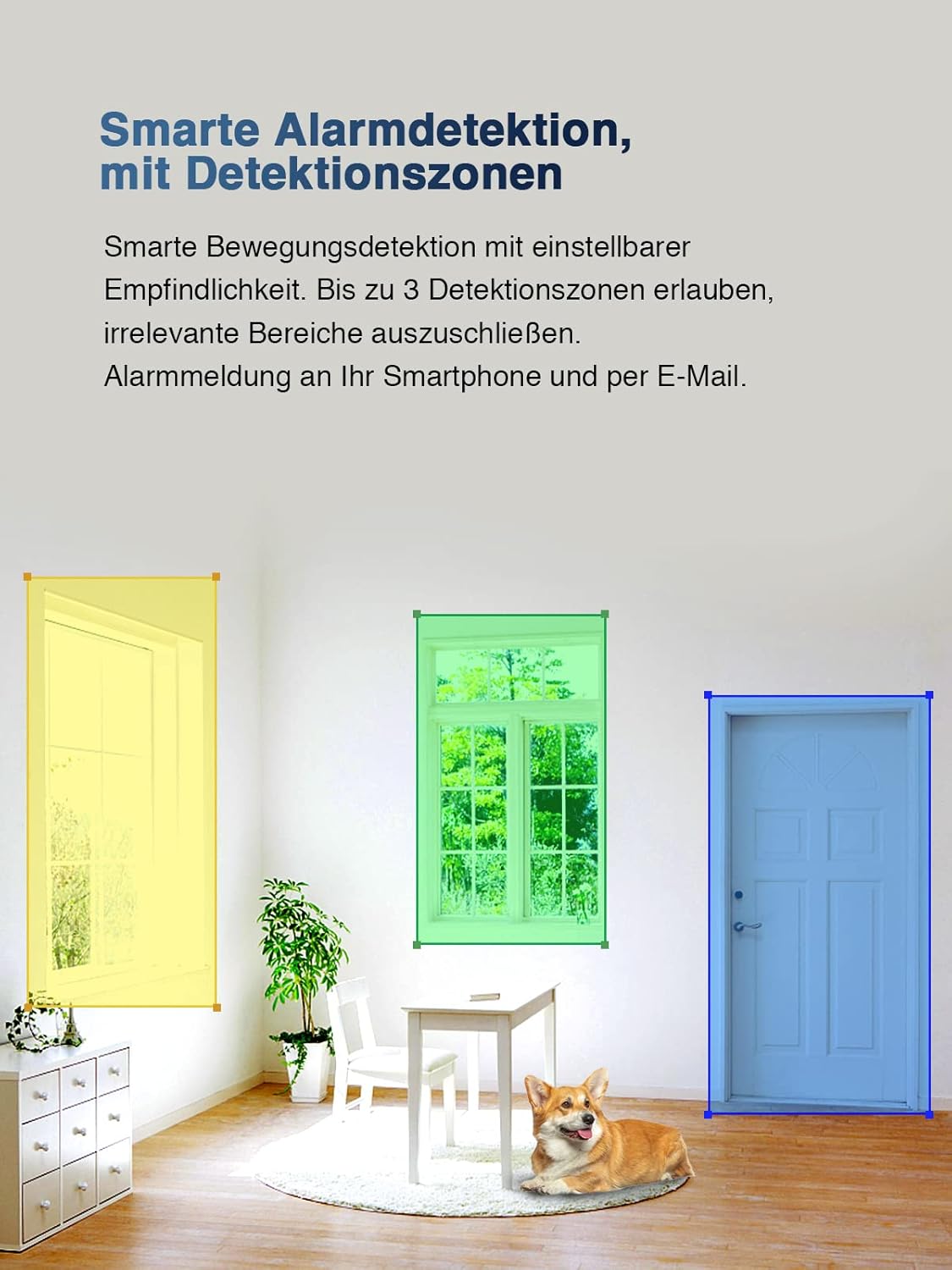 Smarte Alarmdetektion,
mit Detektionszonen

Smarte Bewegungsdetektion mit einstellbarer Empfindlichkeit. Bis zu 3 Detektionszonen erlauben, irrelevante Bereiche auszuschließen. Alarmmeldung an Ihr Smartphone und per E-Mail.